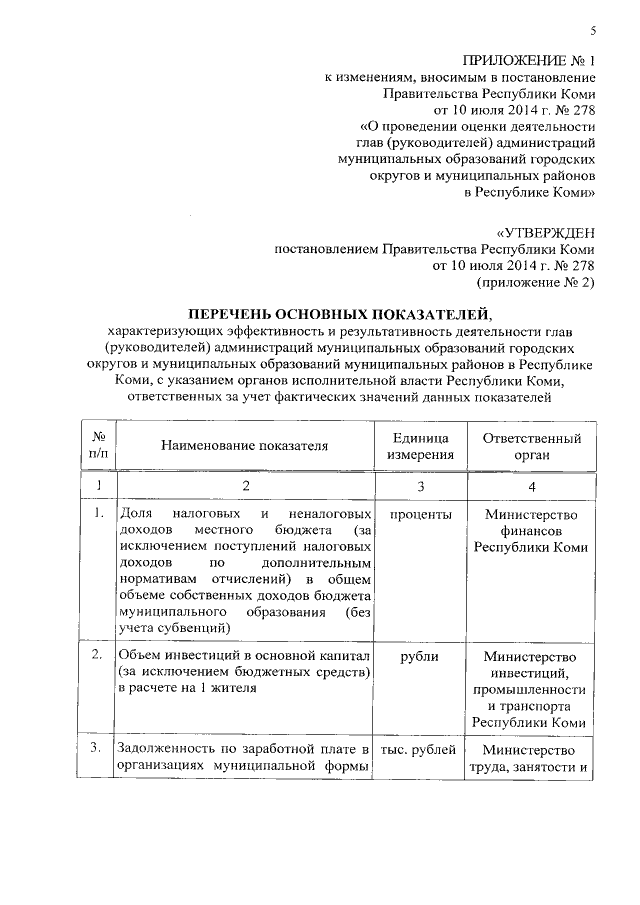 5

ПРИЛОЖЕНИЕ № 1
к изменениям, вносимым в постановление Правительства Республики Коми от 10 июля 2014 г. № 278 «О проведении оценки деятельности глав (руководителей) администраций муниципальных образований городских округов и муниципальных районов в Республике Коми»

«УТВЕРЖДЕН
постановлением Правительства Республики Коми от 10 июля 2014 г. № 278 (приложение № 2)

ПЕРЕЧЕНЬ ОСНОВНЫХ ПОКАЗАТЕЛЕЙ,
характеризующих эффективность и результативность деятельности глав (руководителей) администраций муниципальных образований городских округов и муниципальных образований муниципальных районов в Республике Коми, с указанием органов исполнительной власти Республики Коми, ответственных за учет фактических значений данных показателей

| № п/п | Наименование показателя | Единица измерения | Ответственный орган |
|---|---|---|---|
| 1 | 2 | 3 | 4 |
| 1. | Доля налоговых и неналоговых доходов местного бюджета (за исключением поступлений налоговых доходов по дополнительным нормативам отчислений) в общем объеме собственных доходов бюджета муниципального образования (без учета субвенций) | проценты | Министерство финансов Республики Коми |
| 2. | Объем инвестиций в основной капитал (за исключением бюджетных средств) в расчете на 1 жителя | рубли | Министерство инвестиций, промышленности и транспорта Республики Коми |
| 3. | Задолженность по заработной плате в организациях муниципальной формы | тыс. рублей | Министерство труда, занятости и |